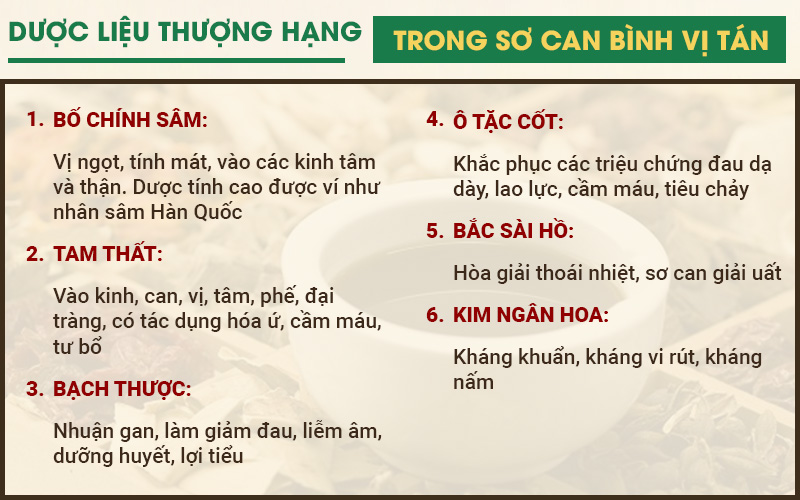 DƯỢC LIỆU THƯỢNG HẠNG

TRONG SƠ CAN BÌNH VỊ TÁN

1. BỐ CHÍNH SÂM:

Vị ngọt, tính mát, vào các kinh tâm và thận. Dược tính cao được ví như nhân sâm Hàn Quốc

2. TAM THẤT:

Vào kinh, can, vị, tâm, phế, đại tràng, có tác dụng hóa ứ, cầm máu, tư bổ

3. BẠCH THƯỢC:

Nhuận gan, làm giảm đau, liễm âm, dưỡng huyết, lợi tiểu

4. Ô TẶC CỐT:

Khắc phục các triệu chứng đau dạ dày, lao lực, cầm máu, tiêu chảy

5. BẮC SÀI HỒ:

Hòa giải thoái nhiệt, sơ can giải uất

6. KIM NGÂN HOA:

Kháng khuẩn, kháng vi rút, kháng nấm